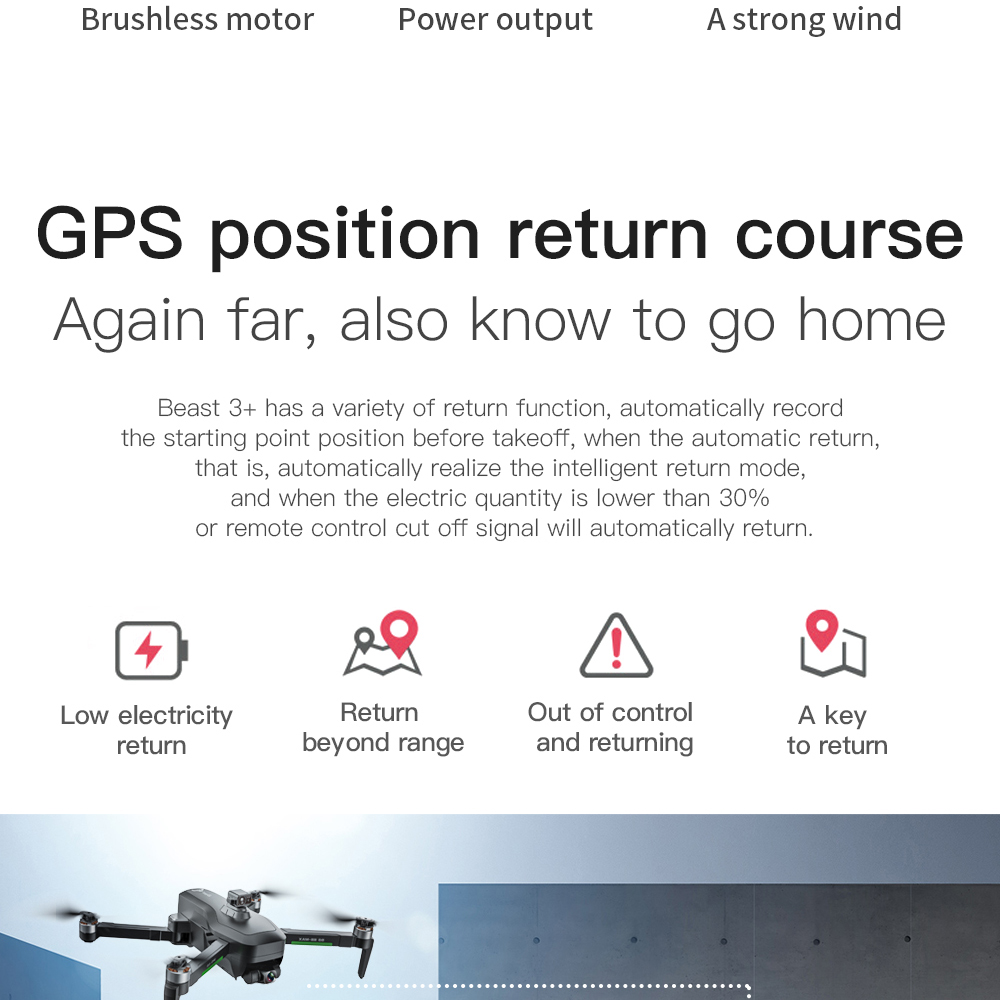 Brushless motor Power output A strong wind

GPS position return course

Again far, also know to go home

Beast 3+ has a variety of return function, automatically record the starting point position before takeoff, when the automatic return, that is, automatically realize the intelligent return mode, and when the electric quantity is lower than 30% or remote control cut off signal will automatically return.

Low electricity return

Return beyond range

Out of control and returning

A key to return